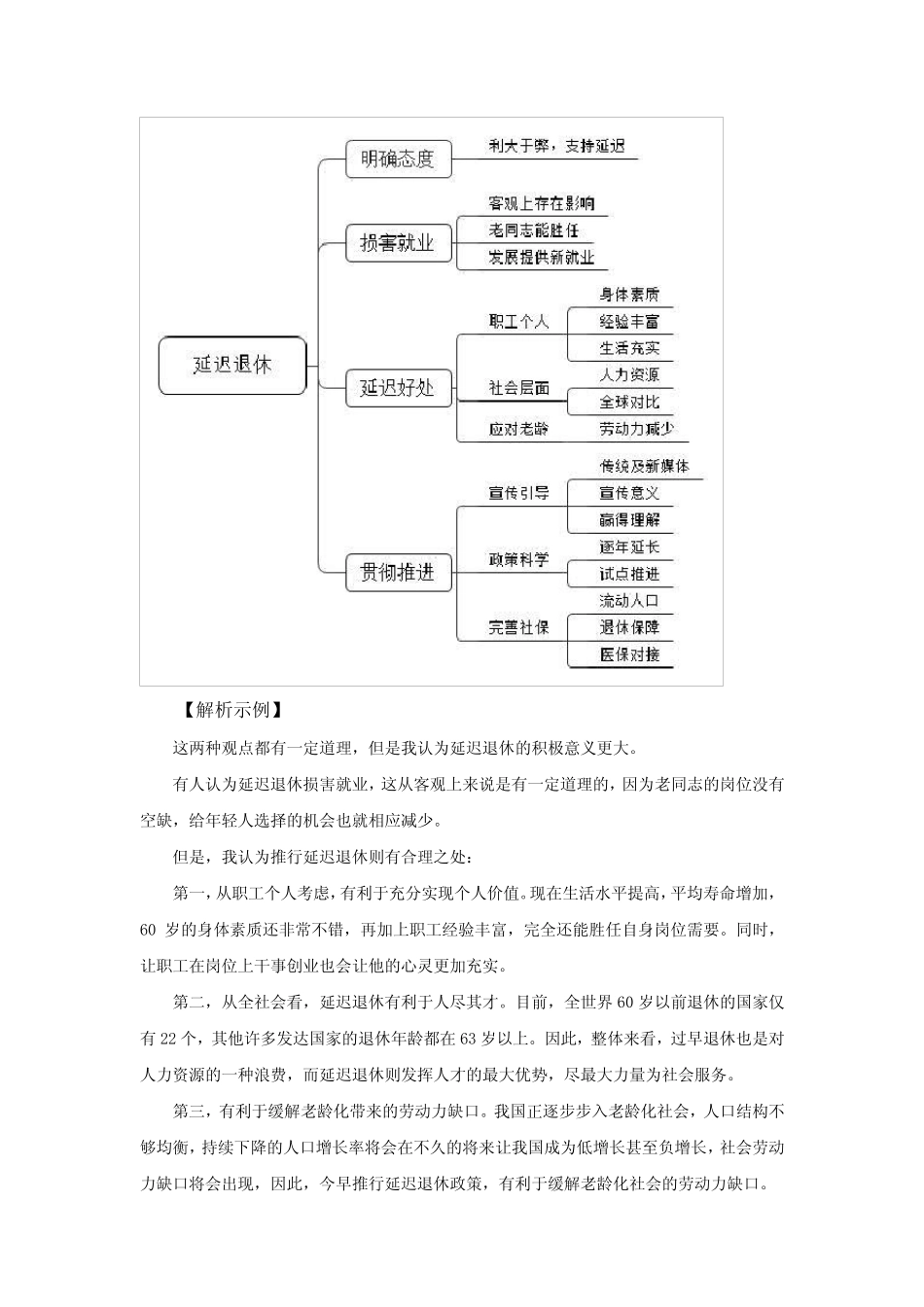 延迟退休

明确态度

利大于弊，支持延迟

损害就业

客观上存在影响

老同志能胜任

发展提供新就业

延迟好处

职工个人

身体素质

经验丰富

生活充实

社会层面

人力资源

全球对比

应对老龄

劳动力减少

贯彻推进

宣传引导

传统及新媒体

宣传意义

赢得理解

政策科学

逐年延长

试点推进

完善社保

流动人口

退休保障

医保对接

【解析示例】

这两种观点都有一定道理，但是我认为延迟退休的积极意义更大。

有人认为延迟退休损害就业，这从客观上来说是有一定道理的，因为老同志的岗位没有空缺，给年轻人选择的机会也就相应减少。

但是，我认为推行延迟退休则有合理之处：

第一，从职工个人考虑，有利于充分实现个人价值。现在生活水平提高，平均寿命增加，60 岁的身体素质还非常不错，再加上职工经验丰富，完全还能胜任自身岗位需要。同时，让职工在岗位上干事创业也会让他的心灵更加充实。

第二，从全社会看，延迟退休有利于人尽其才。目前，全世界 60 岁以前退休的国家仅有 22 个，其他许多发达国家的退休年龄都在 63 岁以上。因此，整体来看，过早退休也是对人力资源的一种浪费，而延迟退休则发挥人才的最大优势，尽最大力量为社会服务。

第三，有利于缓解老龄化带来的劳动力缺口。我国正逐步步入老龄化社会，人口结构不够均衡，持续下降的人口增长率将会在不久的将来让我国成为低增长甚至负增长，社会劳动力缺口将会出现，因此，今早推行延迟退休政策，有利于缓解老龄化社会的劳动力缺口。